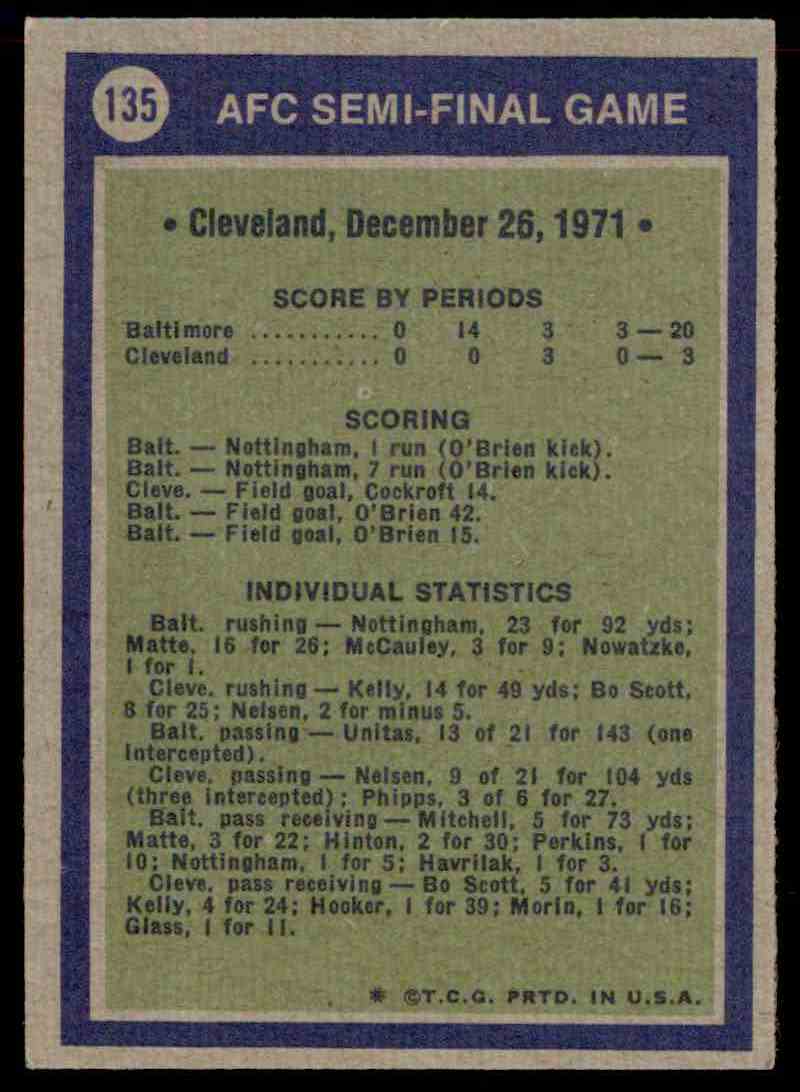 135 AFC SEMI-FINAL GAME

• Cleveland, December 26, 1971 •

SCORE BY PERIODS

Baltimore 0 14 3 3 — 20
Cleveland 0 0 3 0 — 3

SCORING

Balt. — Nottingham, 1 run (O'Brien kick).
Balt. — Nottingham, 7 run (O'Brien kick).
Cleve. — Field goal, Cockroft 14.
Balt. — Field goal, O'Brien 42.
Balt. — Field goal, O'Brien 15.

INDIVIDUAL STATISTICS

Balt. rushing — Nottingham, 23 for 92 yds; Matte, 16 for 26; McCauley, 3 for 9; Nowatzke, 1 for 1.

Cleve. rushing — Kelly, 14 for 49 yds; Bo Scott, 8 for 25; Nelsen, 2 for minus 5.

Balt. passing — Unitas, 13 of 21 for 143 (one intercepted).

Cleve. passing — Nelsen, 9 of 21 for 104 yds (three intercepted); Phipps, 3 of 6 for 27.

Balt. pass receiving — Mitchell, 5 for 73 yds; Matte, 3 for 22; Hinton, 2 for 30; Perkins, 1 for 10; Nottingham, 1 for 5; Havrilak, 1 for 3.

Cleve. pass receiving — Bo Scott, 5 for 41 yds; Kelly, 4 for 24; Hooker, 1 for 39; Morin, 1 for 16; Glass, 1 for 11.

* ©T.C.G. PRTD. IN U.S.A.